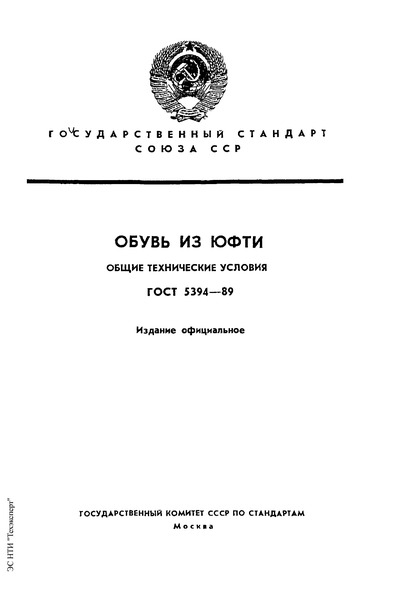 ГОСУДАРСТВЕННЫЙ СТАНДАРТ СОЮЗА ССР

ОБУВЬ ИЗ ЮФТИ

ОБЩИЕ ТЕХНИЧЕСКИЕ УСЛОВИЯ

ГОСТ 5394—89

Издание официальное

ГОСУДАРСТВЕННЫЙ КОМИТЕТ СССР ПО СТАНДАРТАМ
Москва

ЭС НТИ "Техэксперт"